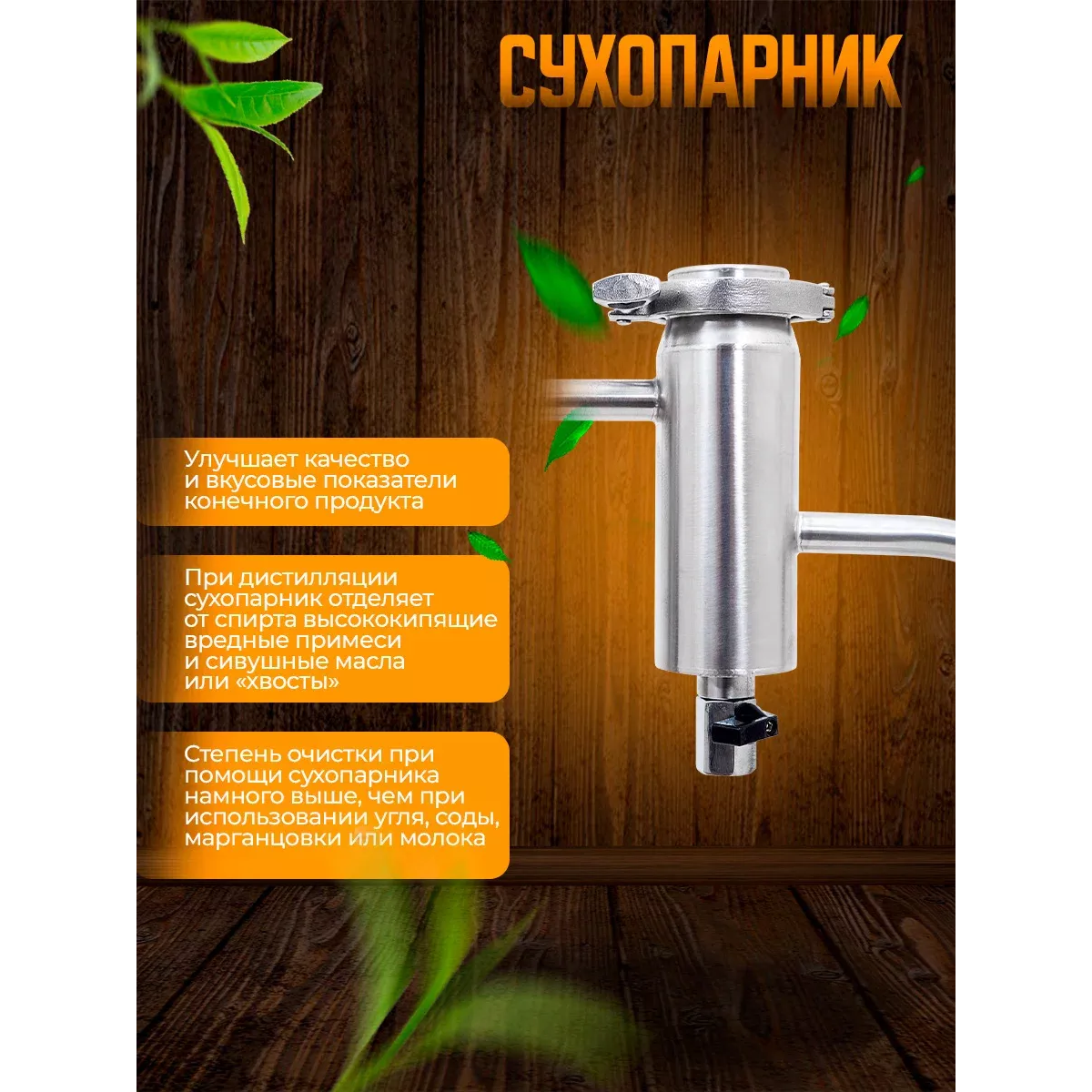 СУХОПАРНИК

Улучшает качество и вкусовые показатели конечного продукта

При дистилляции сухопарник отделяет от спирта высококипящие вредные примеси и сивушные масла или «хвосты»

Степень очистки при помощи сухопарника намного выше, чем при использовании угля, соды, марганцовки или молока